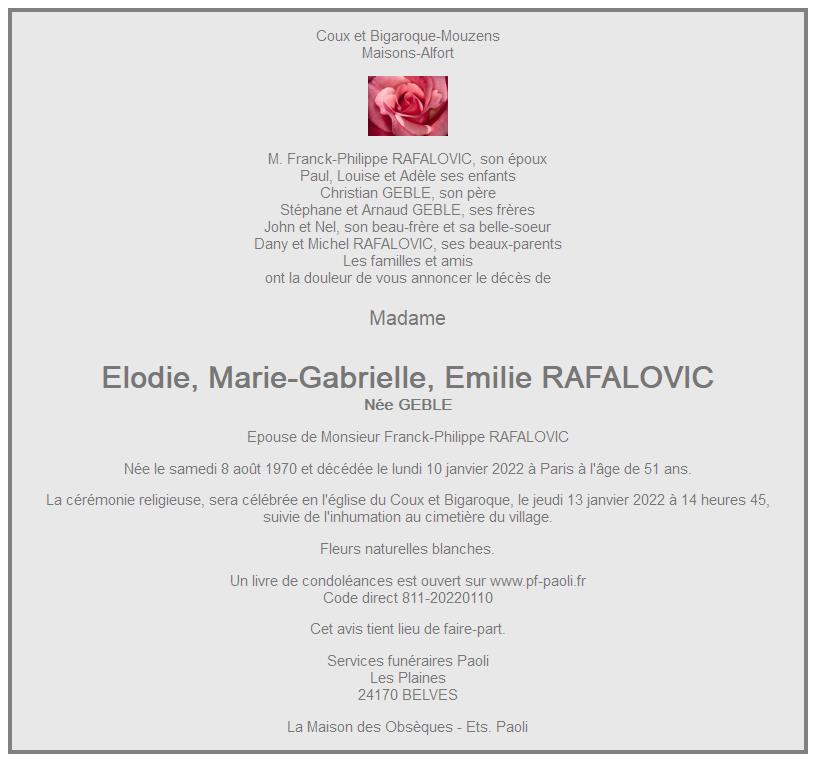 Coux et Bigaroque-Mouzens
Maisons-Alfort

M. Franck-Philippe RAFALOVIC, son époux
Paul, Louise et Adèle ses enfants
Christian GEBLE, son père
Stéphane et Arnaud GEBLE, ses frères
John et Nel, son beau-frère et sa belle-soeur
Dany et Michel RAFALOVIC, ses beaux-parents
Les familles et amis
ont la douleur de vous annoncer le décès de

Madame

Elodie, Marie-Gabrielle, Emilie RAFALOVIC
Née GEBLE

Epouse de Monsieur Franck-Philippe RAFALOVIC

Née le samedi 8 août 1970 et décédée le lundi 10 janvier 2022 à Paris à l'âge de 51 ans.

La cérémonie religieuse, sera célébrée en l'église du Coux et Bigaroque, le jeudi 13 janvier 2022 à 14 heures 45, suivie de l'inhumation au cimetière du village.

Fleurs naturelles blanches.

Un livre de condoléances est ouvert sur www.pf-paoli.fr
Code direct 811-20220110

Cet avis tient lieu de faire-part.

Services funéraires Paoli
Les Plaines
24170 BELVES

La Maison des Obsèques - Ets. Paoli